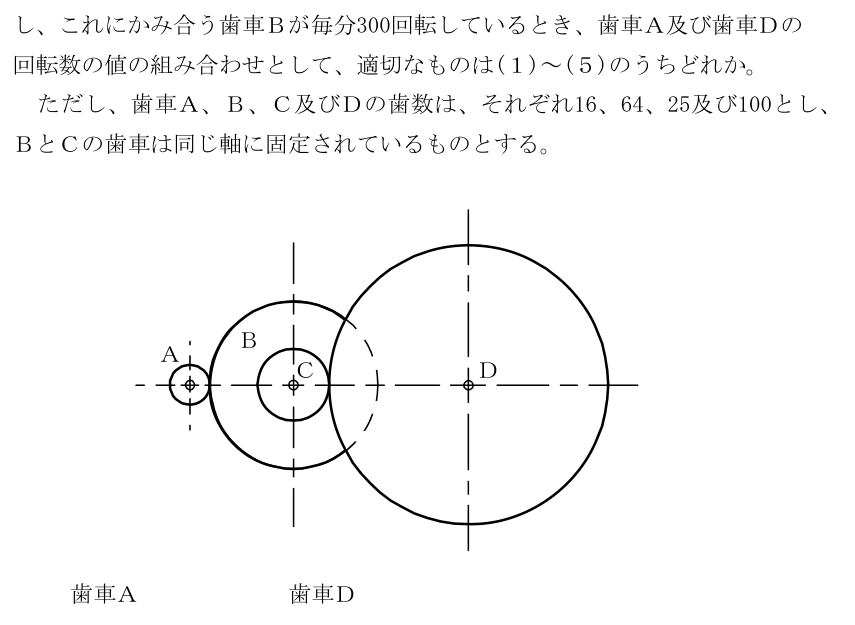 し、これにかみ合う歯車Bが毎分300回転しているとき、歯車A及び歯車Dの回転数の値の組み合わせとして、適切なものは（1）～（5）のうちどれか。

ただし、歯車A、B、C及びDの歯数は、それぞれ16、64、25及び100とし、BとCの歯車は同じ軸に固定されているものとする。

A
B
C
D

歯車A　　　　　歯車D